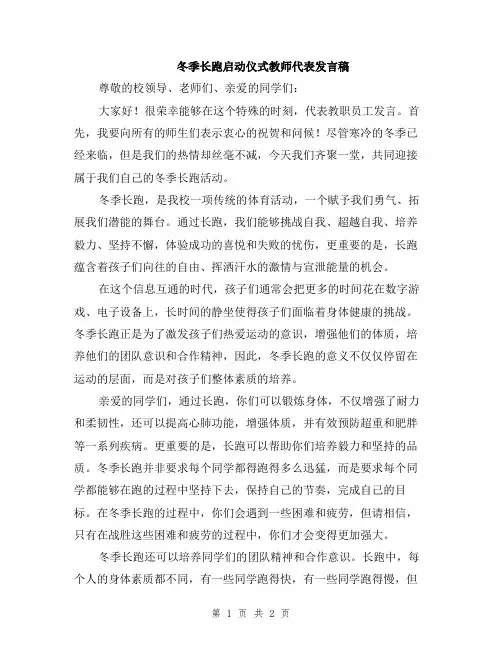 冬季长跑启动仪式教师代表发言稿

尊敬的校领导、老师们、亲爱的同学们：

大家好！很荣幸能够在这个特殊的时刻，代表教职员工发言。首先，我要向所有的师生们表示衷心的祝贺和问候！尽管寒冷的冬季已经来临，但是我们的热情却丝毫不减，今天我们齐聚一堂，共同迎接属于我们自己的冬季长跑活动。

冬季长跑，是我校一项传统的体育活动，一个赋予我们勇气、拓展我们潜能的舞台。通过长跑，我们能够挑战自我、超越自我、培养毅力、坚持不懈，体验成功的喜悦和失败的忧伤，更重要的是，长跑蕴含着孩子们向往的自由、挥洒汗水的激情与宣泄能量的机会。

在这个信息互通的时代，孩子们通常会把更多的时间花在数字游戏、电子设备上，长时间的静坐使得孩子们面临着身体健康的挑战。冬季长跑正是为了激发孩子们热爱运动的意识，增强他们的体质，培养他们的团队意识和合作精神，因此，冬季长跑的意义不仅仅停留在运动的层面，而是对孩子们整体素质的培养。

亲爱的同学们，通过长跑，你们可以锻炼身体，不仅增强了耐力和柔韧性，还可以提高心肺功能，增强体质，并有效预防超重和肥胖等一系列疾病。更重要的是，长跑可以帮助你们培养毅力和坚持的品质。冬季长跑并非要求每个同学都得跑得多么迅猛，而是要求每个同学都能够在跑的过程中坚持下去，保持自己的节奏，完成自己的目标。在冬季长跑的过程中，你们会遇到一些困难和疲劳，但请相信，只有在战胜这些困难和疲劳的过程中，你们才会变得更加强大。

冬季长跑还可以培养同学们的团队精神和合作意识。长跑中，每个人的身体素质都不同，有一些同学跑得快，有一些同学跑得慢，但

第 1 页 共 2 页